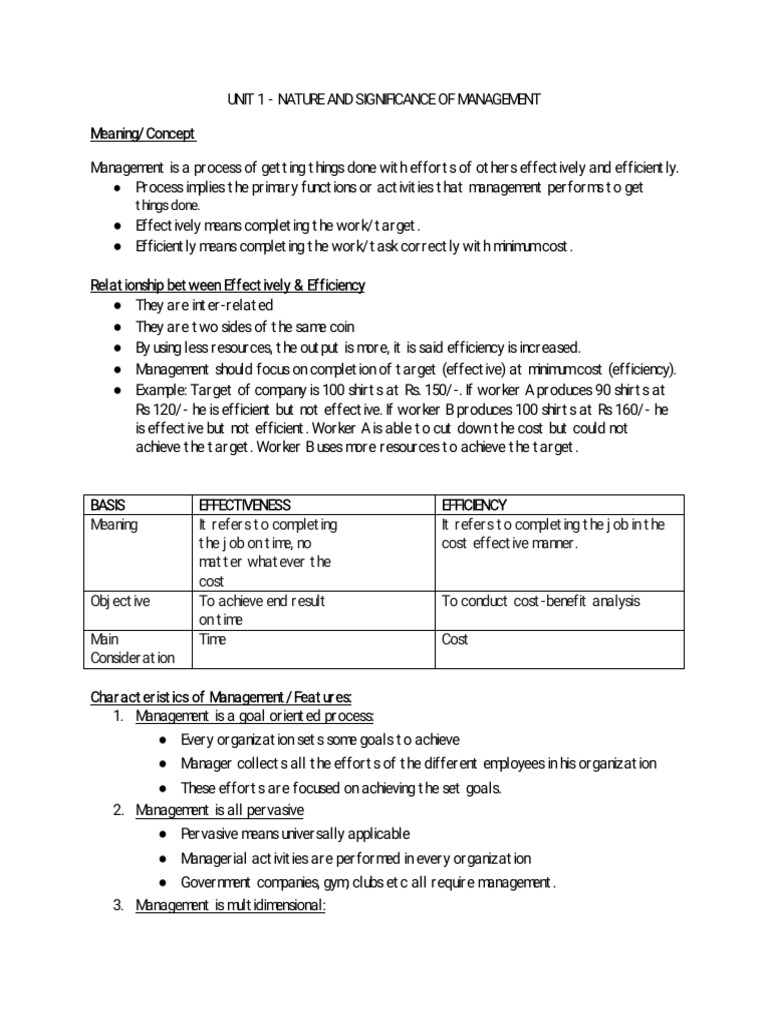 UNIT 1 - NATURE AND SIGNIFICANCE OF MANAGEMENT

Meaning/Concept

Management is a process of getting things done with efforts of others effectively and efficiently.
● Process implies the primary functions or activities that management performs to get things done.
● Effectively means completing the work/target.
● Efficiently means completing the work/task correctly with minimum cost.

Relationship between Effectively & Efficiency
● They are inter-related
● They are two sides of the same coin
● By using less resources, the output is more, it is said efficiency is increased.
● Management should focus on completion of target (effective) at minimum cost (efficiency).
● Example: Target of company is 100 shirts at Rs. 150/-. If worker A produces 90 shirts at Rs 120/- he is efficient but not effective. If worker B produces 100 shirts at Rs 160/- he is effective but not efficient. Worker A is able to cut down the cost but could not achieve the target. Worker B uses more resources to achieve the target.

| BASIS | EFFECTIVENESS | EFFICIENCY |
|---|---|---|
| Meaning | It refers to completing the job on time, no matter whatever the cost | It refers to completing the job in the cost effective manner. |
| Objective | To achieve end result on time | To conduct cost-benefit analysis |
| Main Consideration | Time | Cost |

Characteristics of Management/Features:
1. Management is a goal oriented process:
● Every organization sets some goals to achieve
● Manager collects all the efforts of the different employees in his organization
● These efforts are focused on achieving the set goals.
2. Management is all pervasive
● Pervasive means universally applicable
● Managerial activities are performed in every organization
● Government companies, gym, clubs etc all require management.
3. Management is multidimensional: